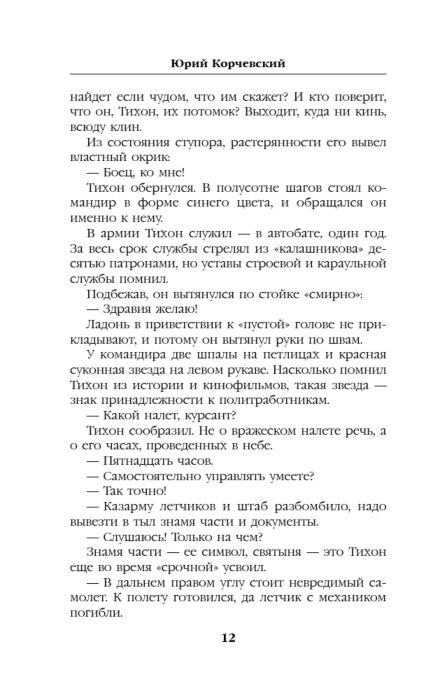 Юрий Корчевский

найдет если чудом, что им скажет? И кто поверит, что он, Тихон, их потомок? Выходит, куда ни кинь, всюду клин.

Из состояния ступора, растерянности его вывел властный окрик:

— Боец, ко мне!

Тихон обернулся. В полусотне шагов стоял командир в форме синего цвета, и обращался он именно к нему.

В армии Тихон служил — в автобате, один год. За весь срок службы стрелял из «калашникова» десятью патронами, но уставы строевой и караульной службы помнил.

Подбежав, он вытянулся по стойке «смирно»:

— Здравия желаю!

Ладонь в приветствии к «пустой» голове не прикладывают, и потому он вытянул руки по швам.

У командира две шпалы на петлицах и красная суконная звезда на левом рукаве. Насколько помнил Тихон из истории и кинофильмов, такая звезда — знак принадлежности к политработникам.

— Какой налет, курсант?

Тихон сообразил. Не о вражеском налете речь, а о его часах, проведенных в небе.

— Пятнадцать часов.

— Самостоятельно управлять умеете?

— Так точно!

— Казарму летчиков и штаб разбомбило, надо вывезти в тыл знамя части и документы.

— Слушаюсь! Только на чем?

Знамя части — ее символ, святыня — это Тихон еще во время «срочной» усвоил.

— В дальнем правом углу стоит невредимый самолет. К полету готовился, да летчик с механиком погибли.

12